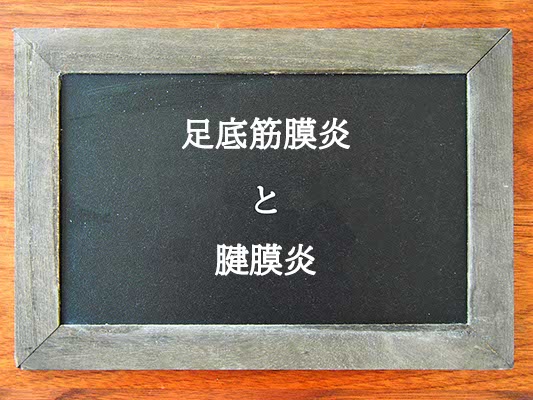 足底筋膜炎

と

腱膜炎